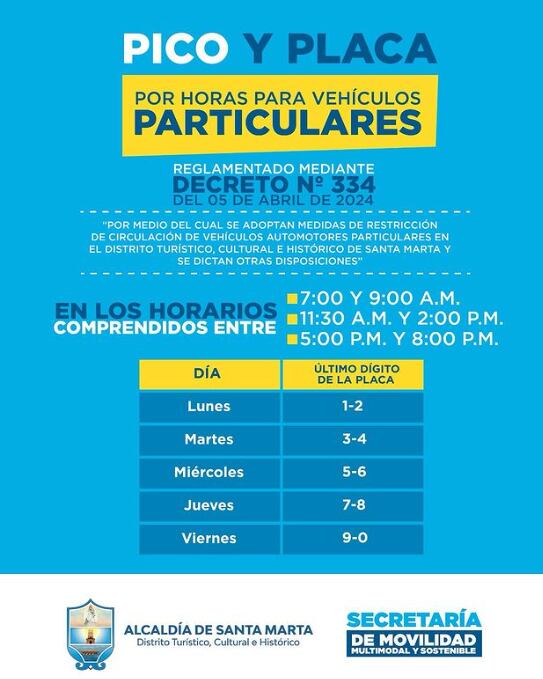 PICO Y PLACA

POR HORAS PARA VEHÍCULOS
PARTICULARES

REGLAMENTADO MEDIANTE
DECRETO Nº 334
DEL 05 DE ABRIL DE 2024

"POR MEDIO DEL CUAL SE ADOPTAN MEDIDAS DE RESTRICCIÓN DE CIRCULACIÓN DE VEHÍCULOS AUTOMOTORES PARTICULARES EN EL DISTRITO TURÍSTICO, CULTURAL E HISTÓRICO DE SANTA MARTA Y SE DICTAN OTRAS DISPOSICIONES"

EN LOS HORARIOS
COMPRENDIDOS ENTRE

7:00 Y 9:00 A.M.
11:30 A.M. Y 2:00 P.M.
5:00 P.M. Y 8:00 P.M.

| DÍA | ÚLTIMO DÍGITO DE LA PLACA |
|---|---|
| Lunes | 1-2 |
| Martes | 3-4 |
| Miércoles | 5-6 |
| Jueves | 7-8 |
| Viernes | 9-0 |

ALCALDÍA DE SANTA MARTA
Distrito Turístico, Cultural e Histórico

SECRETARÍA
DE MOVILIDAD
MULTIMODAL Y SOSTENIBLE